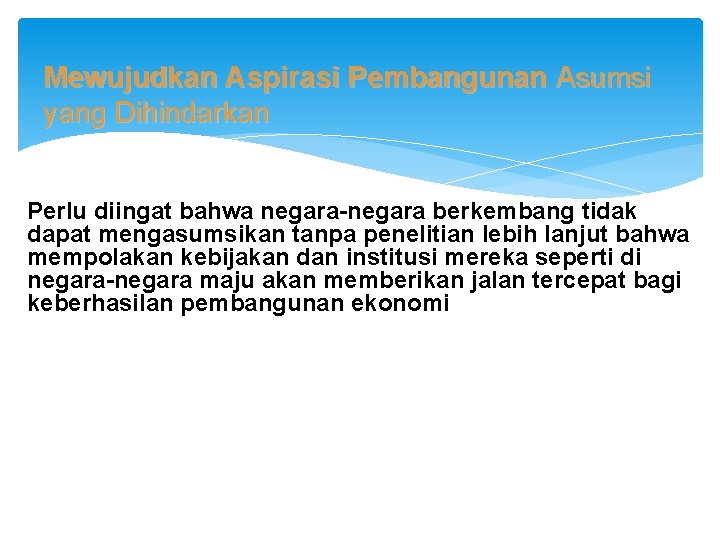 Mewujudkan Aspirasi Pembangunan Asumsi yang Dihindarkan

Perlu diingat bahwa negara-negara berkembang tidak dapat mengasumsikan tanpa penelitian lebih lanjut bahwa mempolakan kebijakan dan institusi mereka seperti di negara-negara maju akan memberikan jalan tercepat bagi keberhasilan pembangunan ekonomi